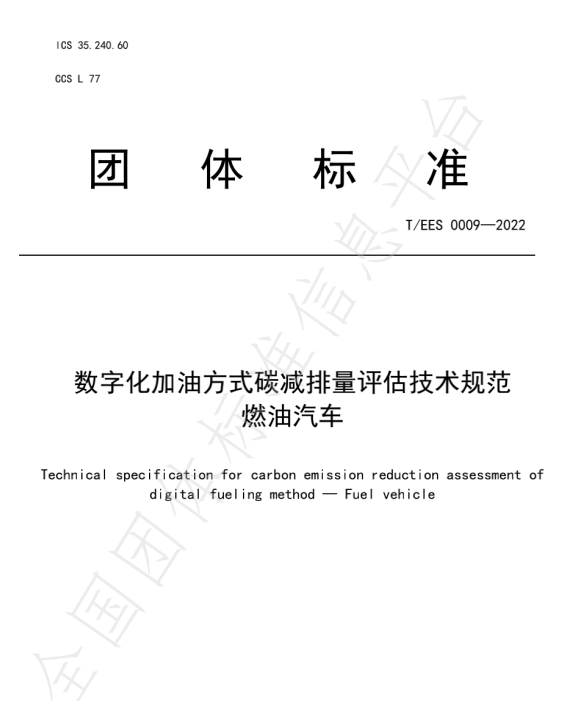 ICS 35.240.60

CCS L 77

团 体 标 准

T/EES 0009—2022

数字化加油方式碳减排量评估技术规范
燃油汽车

Technical specification for carbon emission reduction assessment of digital fueling method — Fuel vehicle

全国团体标准信息平台